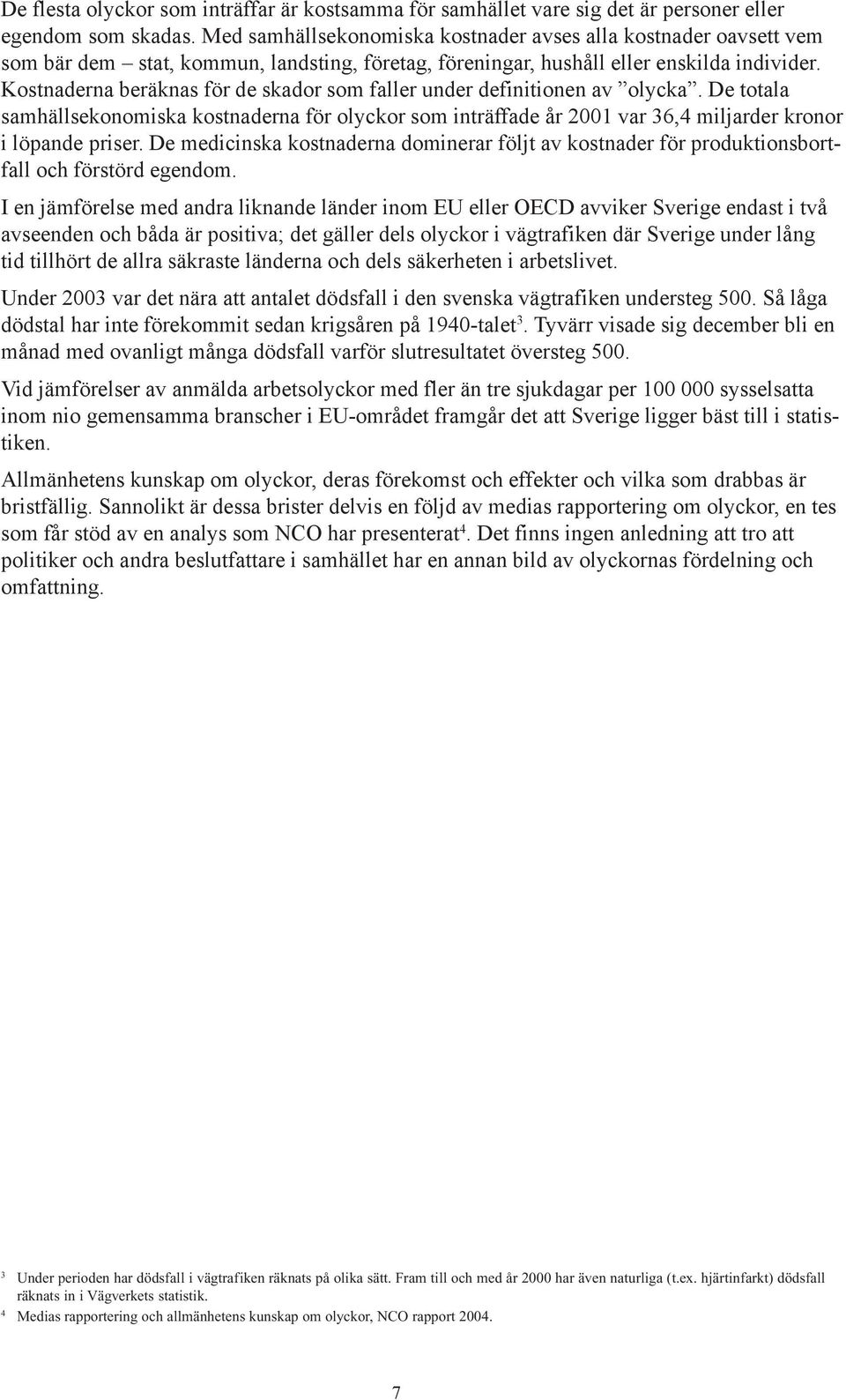 De flesta olyckor som inträffar är kostsamma för samhället vare sig det är personer eller egendom som skadas. Med samhällsekonomiska kostnader avses alla kostnader oavsett vem som bär dem – stat, kommun, landsting, företag, föreningar, hushåll eller enskilda individer. Kostnaderna beräknas för de skador som faller under definitionen av ”olycka”. De totala samhällsekonomiska kostnaderna för olyckor som inträffade år 2001 var 36,4 miljarder kronor i löpande priser. De medicinska kostnaderna dominerar följt av kostnader för produktionsbortfall och förstörd egendom.

I en jämförelse med andra liknande länder inom EU eller OECD avviker Sverige endast i två avseenden och båda är positiva; det gäller dels olyckor i vägtrafiken där Sverige under lång tid tillhört de allra säkraste länderna och dels säkerheten i arbetslivet.

Under 2003 var det nära att antalet dödsfall i den svenska vägtrafiken understeg 500. Så låga dödstal har inte förekommit sedan krigsåren på 1940-talet$^3$. Tyvärr visade sig december bli en månad med ovanligt många dödsfall varför slutresultatet översteg 500.

Vid jämförelser av anmälda arbetsolyckor med fler än tre sjukdagar per 100 000 sysselsatta inom nio gemensamma branscher i EU-området framgår det att Sverige ligger bäst till i statistiken.

Allmänhetens kunskap om olyckor, deras förekomst och effekter och vilka som drabbas är bristfällig. Sannolikt är dessa brister delvis en följd av medias rapportering om olyckor, en tes som får stöd av en analys som NCO har presenterat$^4$. Det finns ingen anledning att tro att politiker och andra beslutfattare i samhället har en annan bild av olyckornas fördelning och omfattning.

$^3$ Under perioden har dödsfall i vägtrafiken räknats på olika sätt. Fram till och med år 2000 har även naturliga (t.ex. hjärtinfarkt) dödsfall räknats in i Vägverkets statistik.
$^4$ Medias rapportering och allmänhetens kunskap om olyckor, NCO rapport 2004.

7